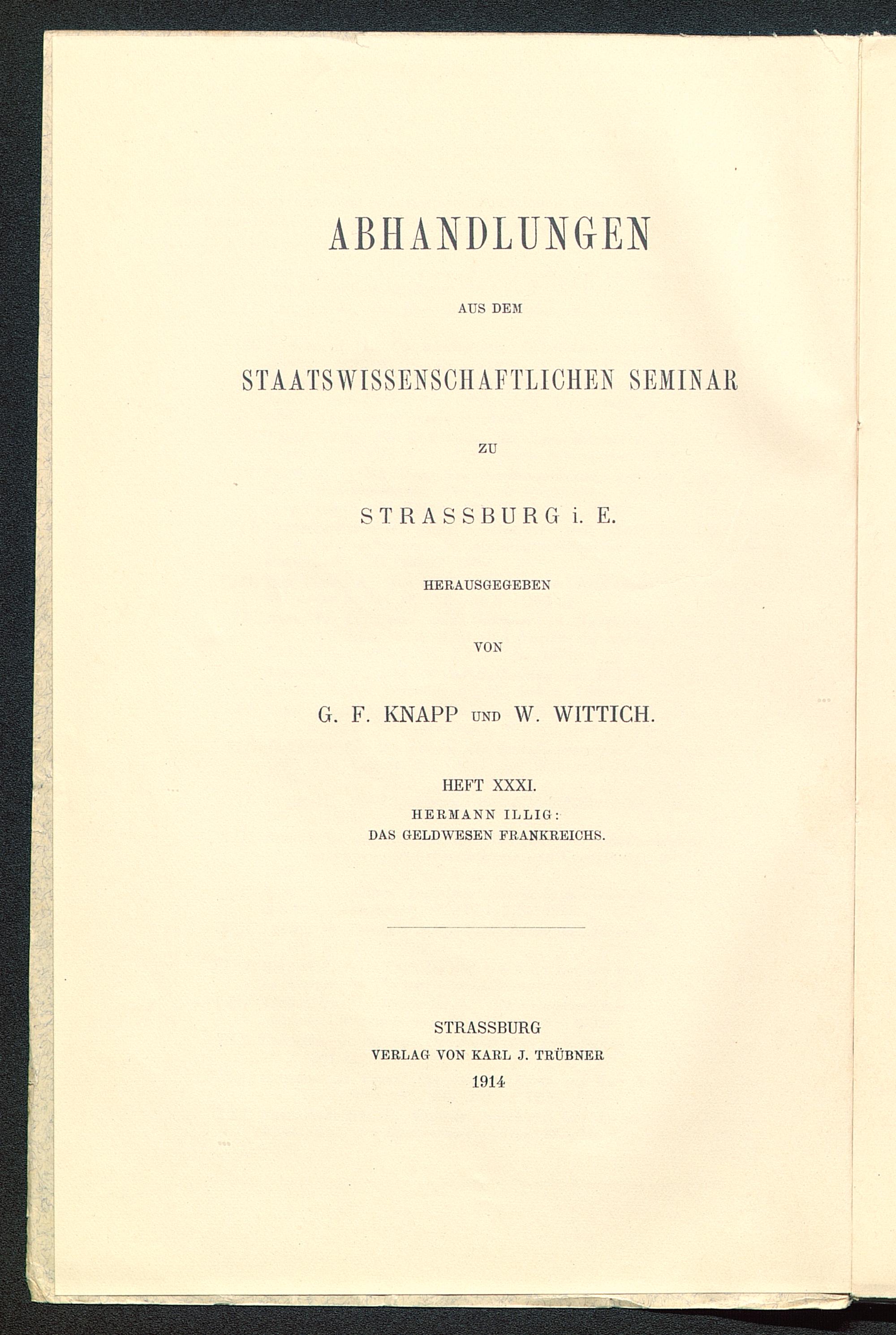 ABHANDLUNGEN

AUS DEM

STAATSWISSENSCHAFTLICHEN SEMINAR

ZU

STRASSBURG i. E.

HERAUSGEGEBEN

VON

G. F. KNAPP UND W. WITTICH.

HEFT XXXI.

HERMANN ILLIG:
DAS GELDWESEN FRANKREICHS.

STRASSBURG
VERLAG VON KARL J. TRÜBNER
1914